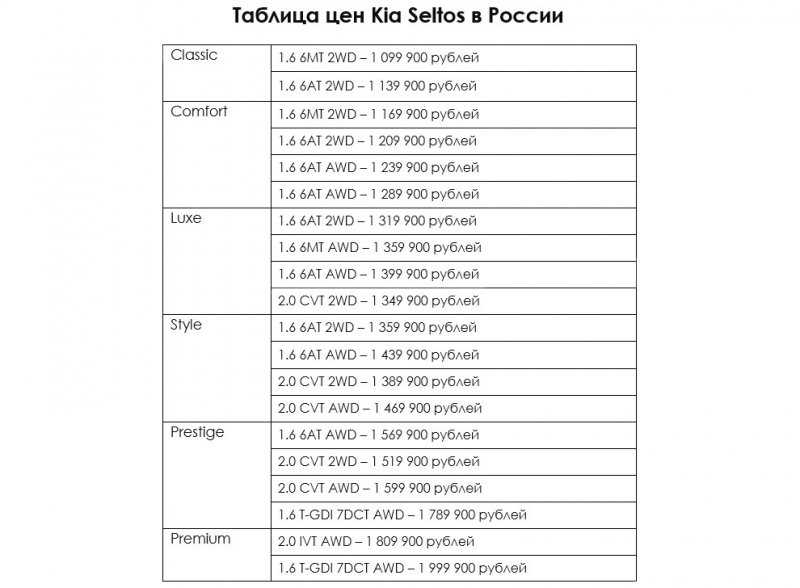 Таблица цен Kia Seltos в России

| Classic | 1.6 6MT 2WD – 1 099 900 рублей |
|---|---|
| | 1.6 6AT 2WD – 1 139 900 рублей |
| Comfort | 1.6 6MT 2WD – 1 169 900 рублей |
| | 1.6 6AT 2WD – 1 209 900 рублей |
| | 1.6 6AT AWD – 1 239 900 рублей |
| | 1.6 6AT AWD – 1 289 900 рублей |
| Luxe | 1.6 6AT 2WD – 1 319 900 рублей |
| | 1.6 6MT AWD – 1 359 900 рублей |
| | 1.6 6AT AWD – 1 399 900 рублей |
| | 2.0 CVT 2WD – 1 349 900 рублей |
| Style | 1.6 6AT 2WD – 1 359 900 рублей |
| | 1.6 6AT AWD – 1 439 900 рублей |
| | 2.0 CVT 2WD – 1 389 900 рублей |
| | 2.0 CVT AWD – 1 469 900 рублей |
| Prestige | 1.6 6AT AWD – 1 569 900 рублей |
| | 2.0 CVT 2WD – 1 519 900 рублей |
| | 2.0 CVT AWD – 1 599 900 рублей |
| | 1.6 T-GDI 7DCT AWD – 1 789 900 рублей |
| Premium | 2.0 IVT AWD – 1 809 900 рублей |
| | 1.6 T-GDI 7DCT AWD – 1 999 900 рублей |